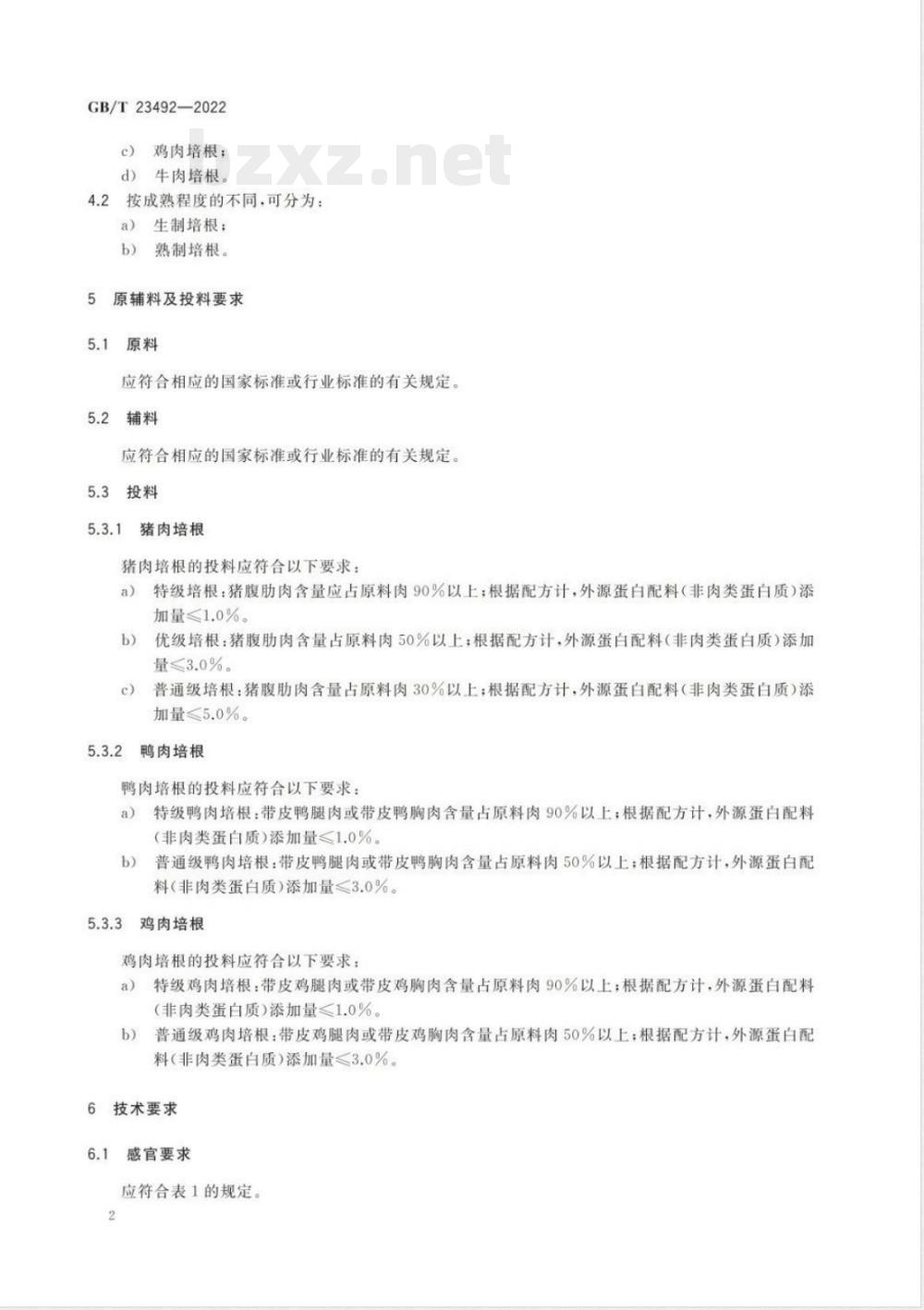 GB/T 23492—2022

bzxz.net

c) 鸡肉培根；
d) 牛肉培根。

4.2 按成熟程度的不同，可分为：
a) 生制培根；
b) 熟制培根。

5 原辅料及投料要求

5.1 原料

应符合相应的国家标准或行业标准的有关规定。

5.2 辅料

应符合相应的国家标准或行业标准的有关规定。

5.3 投料

5.3.1 猪肉培根

猪肉培根的投料应符合以下要求：
a) 特级培根：猪腹肋肉含量应占原料肉 90%以上；根据配方计，外源蛋白配料（非肉类蛋白质）添加量≤1.0%。
b) 优级培根：猪腹肋肉含量占原料肉 50%以上；根据配方计，外源蛋白配料（非肉类蛋白质）添加量≤3.0%。
c) 普通级培根：猪腹肋肉含量占原料肉 30%以上；根据配方计，外源蛋白配料（非肉类蛋白质）添加量≤5.0%。

5.3.2 鸭肉培根

鸭肉培根的投料应符合以下要求：
a) 特级鸭肉培根：带皮鸭腿肉或带皮鸭胸肉含量占原料肉 90%以上；根据配方计，外源蛋白配料（非肉类蛋白质）添加量≤1.0%。
b) 普通级鸭肉培根：带皮鸭腿肉或带皮鸭胸肉含量占原料肉 50%以上；根据配方计，外源蛋白配料（非肉类蛋白质）添加量≤3.0%。

5.3.3 鸡肉培根

鸡肉培根的投料应符合以下要求：
a) 特级鸡肉培根：带皮鸡腿肉或带皮鸡胸肉含量占原料肉 90%以上；根据配方计，外源蛋白配料（非肉类蛋白质）添加量≤1.0%。
b) 普通级鸡肉培根：带皮鸡腿肉或带皮鸡胸肉含量占原料肉 50%以上；根据配方计，外源蛋白配料（非肉类蛋白质）添加量≤3.0%。

6 技术要求

6.1 感官要求

应符合表 1 的规定。

2